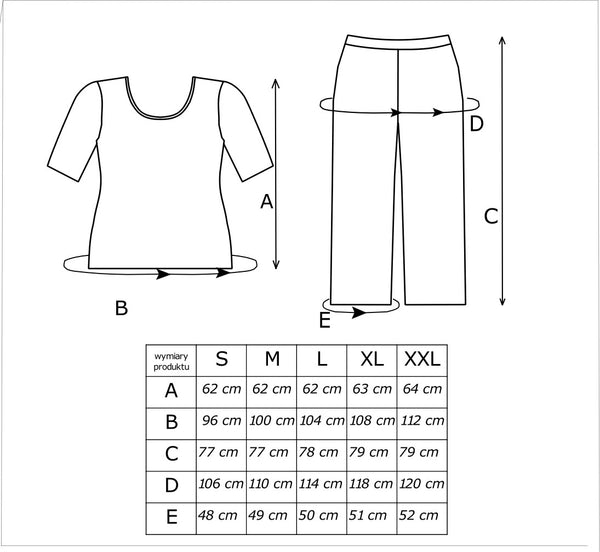 A

B

D

C

E

| wymiary produktu | S | M | L | XL | XXL |
|---|---|---|---|---|---|
| A | 62 cm | 62 cm | 62 cm | 63 cm | 64 cm |
| B | 96 cm | 100 cm | 104 cm | 108 cm | 112 cm |
| C | 77 cm | 77 cm | 78 cm | 79 cm | 79 cm |
| D | 106 cm | 110 cm | 114 cm | 118 cm | 120 cm |
| E | 48 cm | 49 cm | 50 cm | 51 cm | 52 cm |